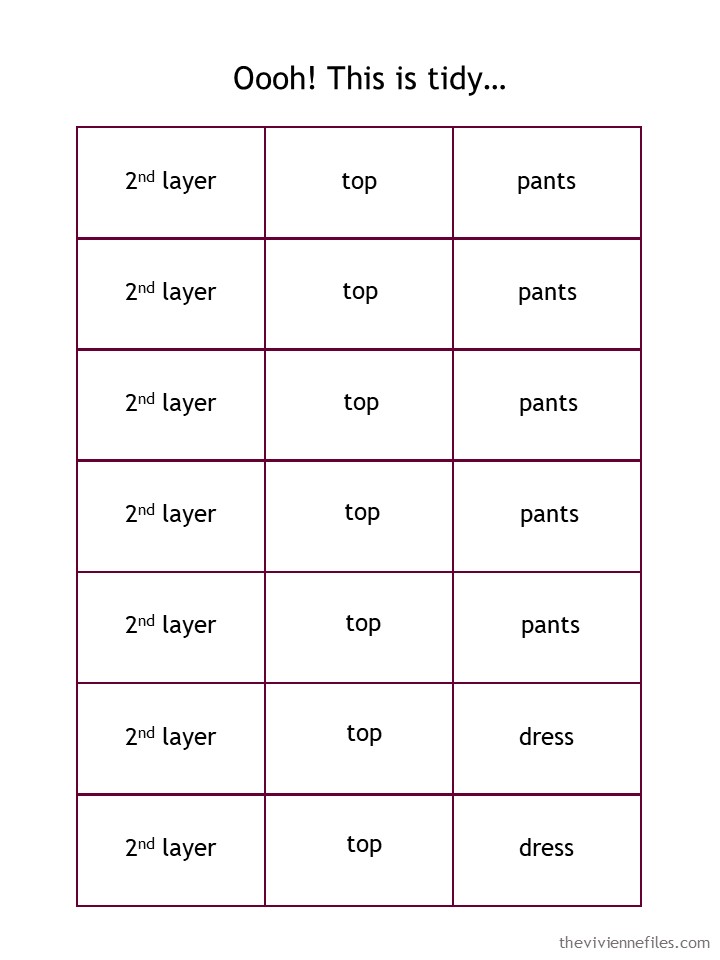 Oooh! This is tidy…

| 2nd layer | top | pants |
|---|---|---|
| 2nd layer | top | pants |
| 2nd layer | top | pants |
| 2nd layer | top | pants |
| 2nd layer | top | pants |
| 2nd layer | top | dress |
| 2nd layer | top | dress |

theviviennefiles.com